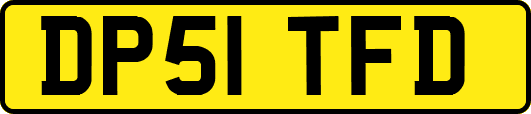 DP51 TFD